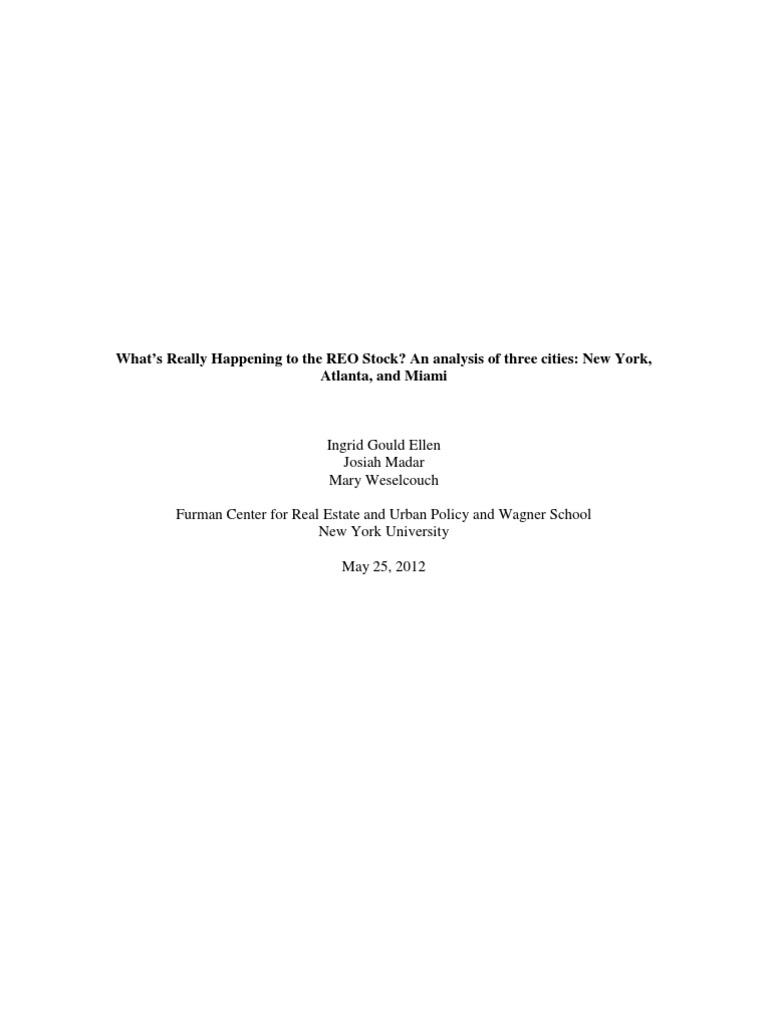 What's Really Happening to the REO Stock? An analysis of three cities: New York, Atlanta, and Miami

Ingrid Gould Ellen
Josiah Madar
Mary Weselcouch

Furman Center for Real Estate and Urban Policy and Wagner School
New York University

May 25, 2012